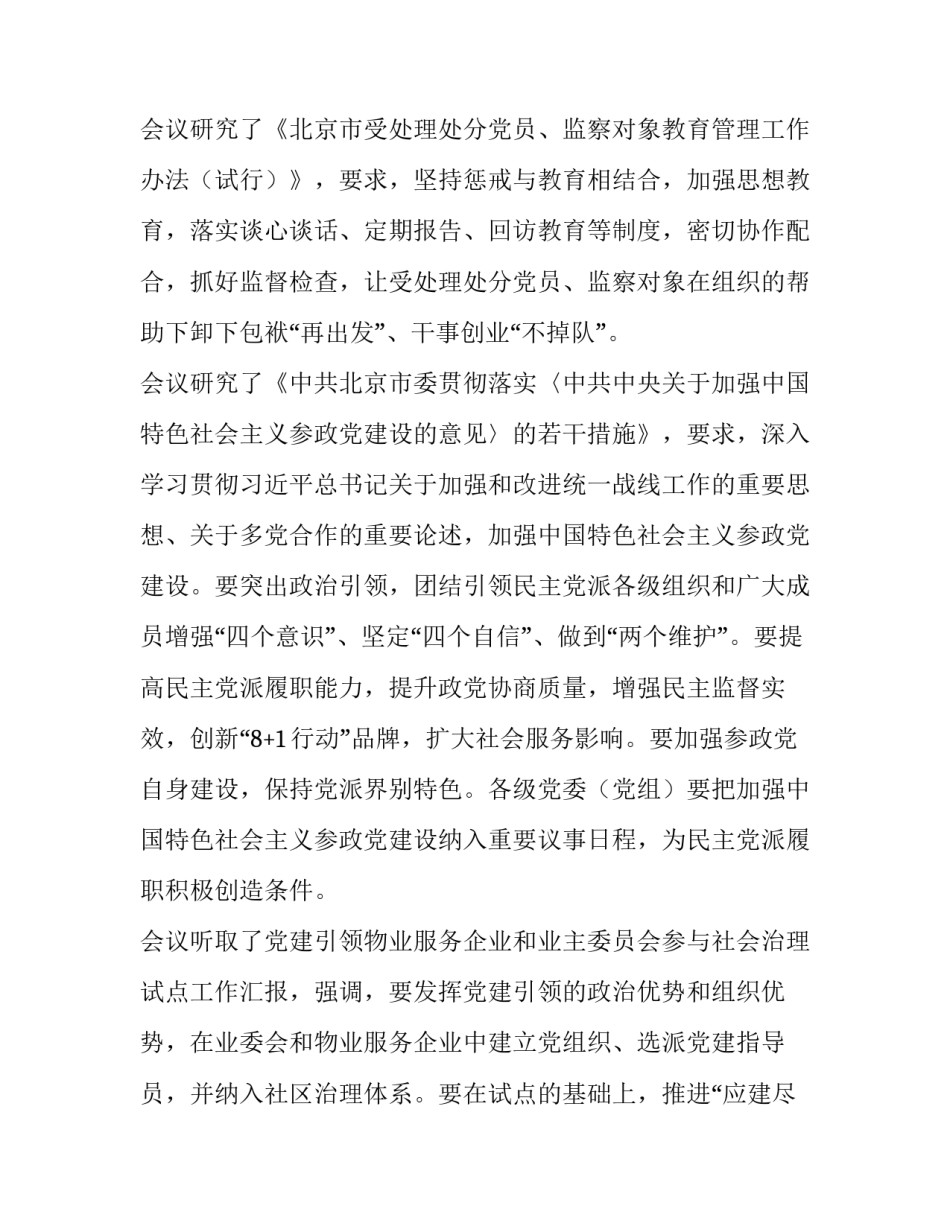 会议研究了《北京市受处理处分党员、监察对象教育管理工作办法（试行）》，要求，坚持惩戒与教育相结合，加强思想教育，落实谈心谈话、定期报告、回访教育等制度，密切协作配合，抓好监督检查，让受处理处分党员、监察对象在组织的帮助下卸下包袱“再出发”、干事创业“不掉队”。

会议研究了《中共北京市委贯彻落实〈中共中央关于加强中国特色社会主义参政党建设的意见〉的若干措施》，要求，深入学习贯彻习近平总书记关于加强和改进统一战线工作的重要思想、关于多党合作的重要论述，加强中国特色社会主义参政党建设。要突出政治引领，团结引领民主党派各级组织和广大成员增强“四个意识”、坚定“四个自信”、做到“两个维护”。要提高民主党派履职能力，提升政党协商质量，增强民主监督实效，创新“8+1行动”品牌，扩大社会服务影响。要加强参政党自身建设，保持党派界别特色。各级党委（党组）要把加强中国特色社会主义参政党建设纳入重要议事日程，为民主党派履职积极创造条件。

会议听取了党建引领物业服务企业和业主委员会参与社会治理试点工作汇报，强调，要发挥党建引领的政治优势和组织优势，在业委会和物业服务企业中建立党组织、选派党建指导员，并纳入社区治理体系。要在试点的基础上，推进“应建尽